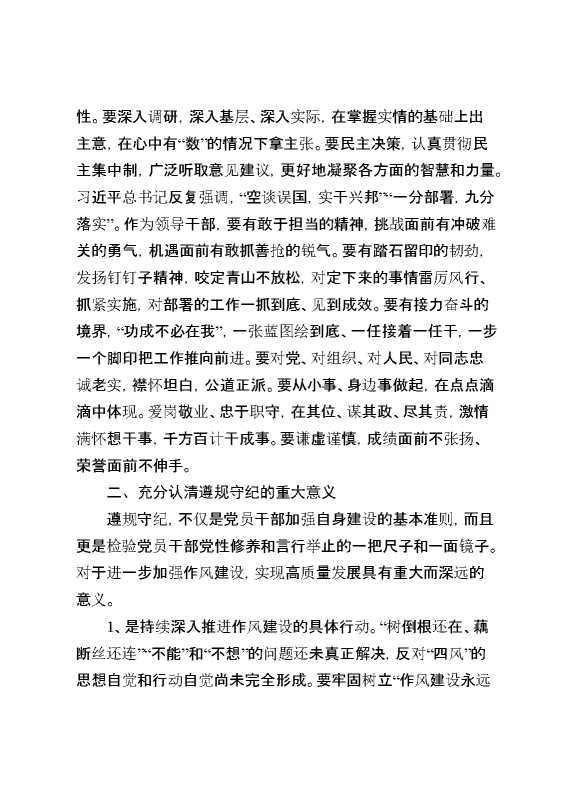 性。要深入调研，深入基层、深入实际，在掌握实情的基础上出主意，在心中有“数”的情况下拿主张。要民主决策，认真贯彻民主集中制，广泛听取意见建议，更好地凝聚各方面的智慧和力量。习近平总书记反复强调，“空谈误国，实干兴邦”“一分部署，九分落实”。作为领导干部，要有敢于担当的精神，挑战面前有冲破难关的勇气，机遇面前有敢抓善抢的锐气。要有踏石留印的韧劲，发扬钉钉子精神，咬定青山不放松，对定下来的事情雷厉风行、抓紧实施，对部署的工作一抓到底、见到成效。要有接力奋斗的境界，“功成不必在我”，一张蓝图绘到底、一任接着一任干，一步一个脚印把工作推向前进。要对党、对组织、对人民、对同志忠诚老实，襟怀坦白，公道正派。要从小事、身边事做起，在点点滴滴中体现。爱岗敬业、忠于职守，在其位、谋其政、尽其责，激情满怀想干事，千方百计干成事。要谦虚谨慎，成绩面前不张扬、荣誉面前不伸手。

二、充分认清遵规守纪的重大意义

遵规守纪，不仅是党员干部加强自身建设的基本准则，而且更是检验党员干部党性修养和言行举止的一把尺子和一面镜子。对于进一步加强作风建设，实现高质量发展具有重大而深远的意义。

1、是持续深入推进作风建设的具体行动。“树倒根还在、藕断丝还连”“不能”和“不想”的问题还未真正解决，反对“四风”的思想自觉和行动自觉尚未完全形成。要牢固树立“作风建设永远